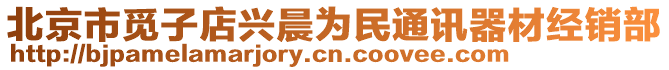 北京市觅子店兴晨为民通讯器材经销部
http://bjpamelamarjory.cn.coovee.com